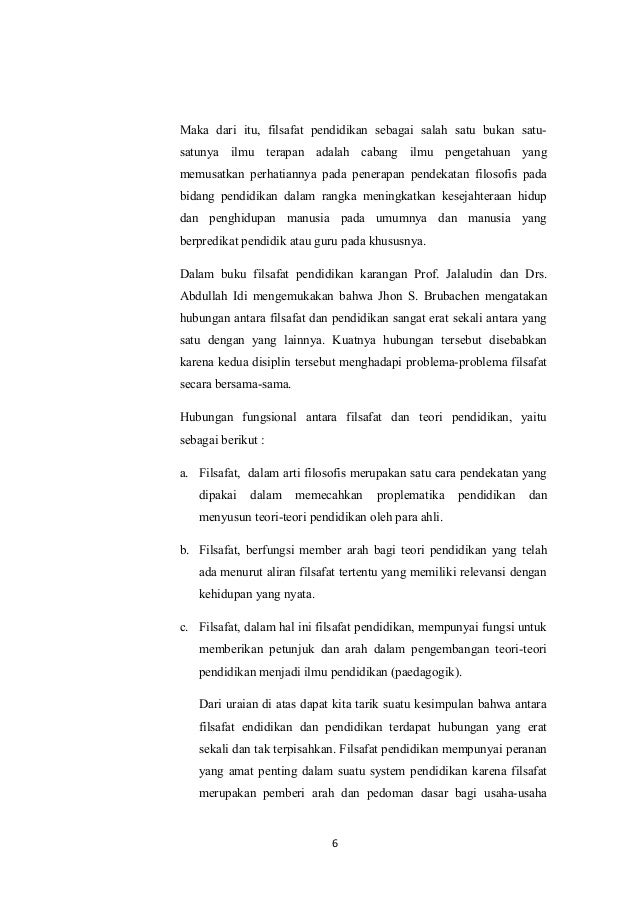 Maka dari itu, filsafat pendidikan sebagai salah satu bukan satu-satunya ilmu terapan adalah cabang ilmu pengetahuan yang memusatkan perhatiannya pada penerapan pendekatan filosofis pada bidang pendidikan dalam rangka meningkatkan kesejahteraan hidup dan penghidupan manusia pada umumnya dan manusia yang berpredikat pendidik atau guru pada khususnya.

Dalam buku filsafat pendidikan karangan Prof. Jalaludin dan Drs. Abdullah Idi mengemukakan bahwa Jhon S. Brubachen mengatakan hubungan antara filsafat dan pendidikan sangat erat sekali antara yang satu dengan yang lainnya. Kuatnya hubungan tersebut disebabkan karena kedua disiplin tersebut menghadapi problema-problema filsafat secara bersama-sama.

Hubungan fungsional antara filsafat dan teori pendidikan, yaitu sebagai berikut :

a. Filsafat, dalam arti filosofis merupakan satu cara pendekatan yang dipakai dalam memecahkan proplematika pendidikan dan menyusun teori-teori pendidikan oleh para ahli.

b. Filsafat, berfungsi member arah bagi teori pendidikan yang telah ada menurut aliran filsafat tertentu yang memiliki relevansi dengan kehidupan yang nyata.

c. Filsafat, dalam hal ini filsafat pendidikan, mempunyai fungsi untuk memberikan petunjuk dan arah dalam pengembangan teori-teori pendidikan menjadi ilmu pendidikan (paedagogik).

Dari uraian di atas dapat kita tarik suatu kesimpulan bahwa antara filsafat endidikan dan pendidikan terdapat hubungan yang erat sekali dan tak terpisahkan. Filsafat pendidikan mempunyai peranan yang amat penting dalam suatu system pendidikan karena filsafat merupakan pemberi arah dan pedoman dasar bagi usaha-usaha

6